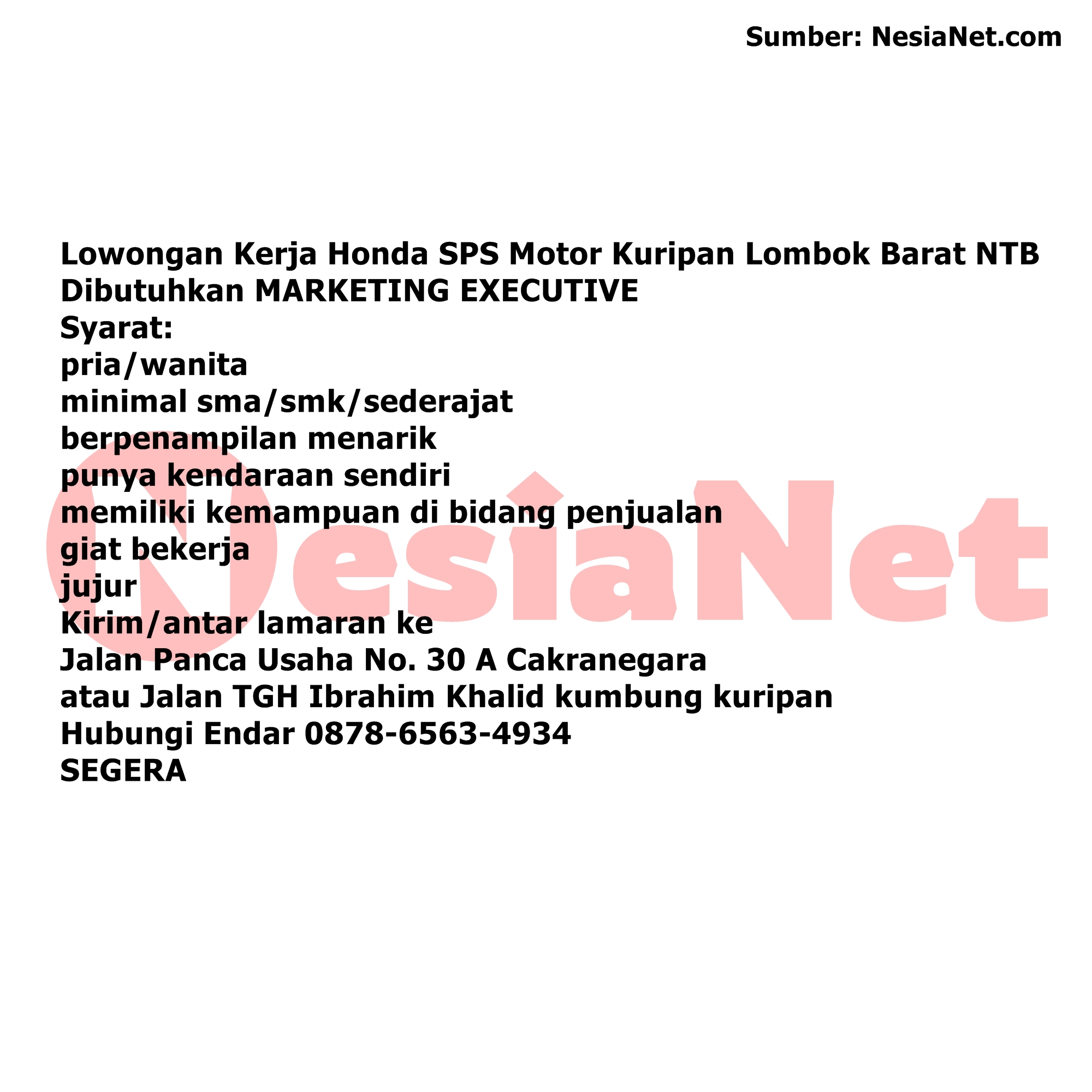 Sumber: NesiaNet.com

Lowongan Kerja Honda SPS Motor Kuripan Lombok Barat NTB
Dibutuhkan MARKETING EXECUTIVE
Syarat:
pria/wanita
minimal sma/smk/sederajat
berpenampilan menarik
punya kendaraan sendiri
memiliki kemampuan di bidang penjualan
giat bekerja
jujur
Kirim/antar lamaran ke
Jalan Panca Usaha No. 30 A Cakranegara
atau Jalan TGH Ibrahim Khalid kumbung kuripan
Hubungi Endar 0878-6563-4934
SEGERA

NesiaNet